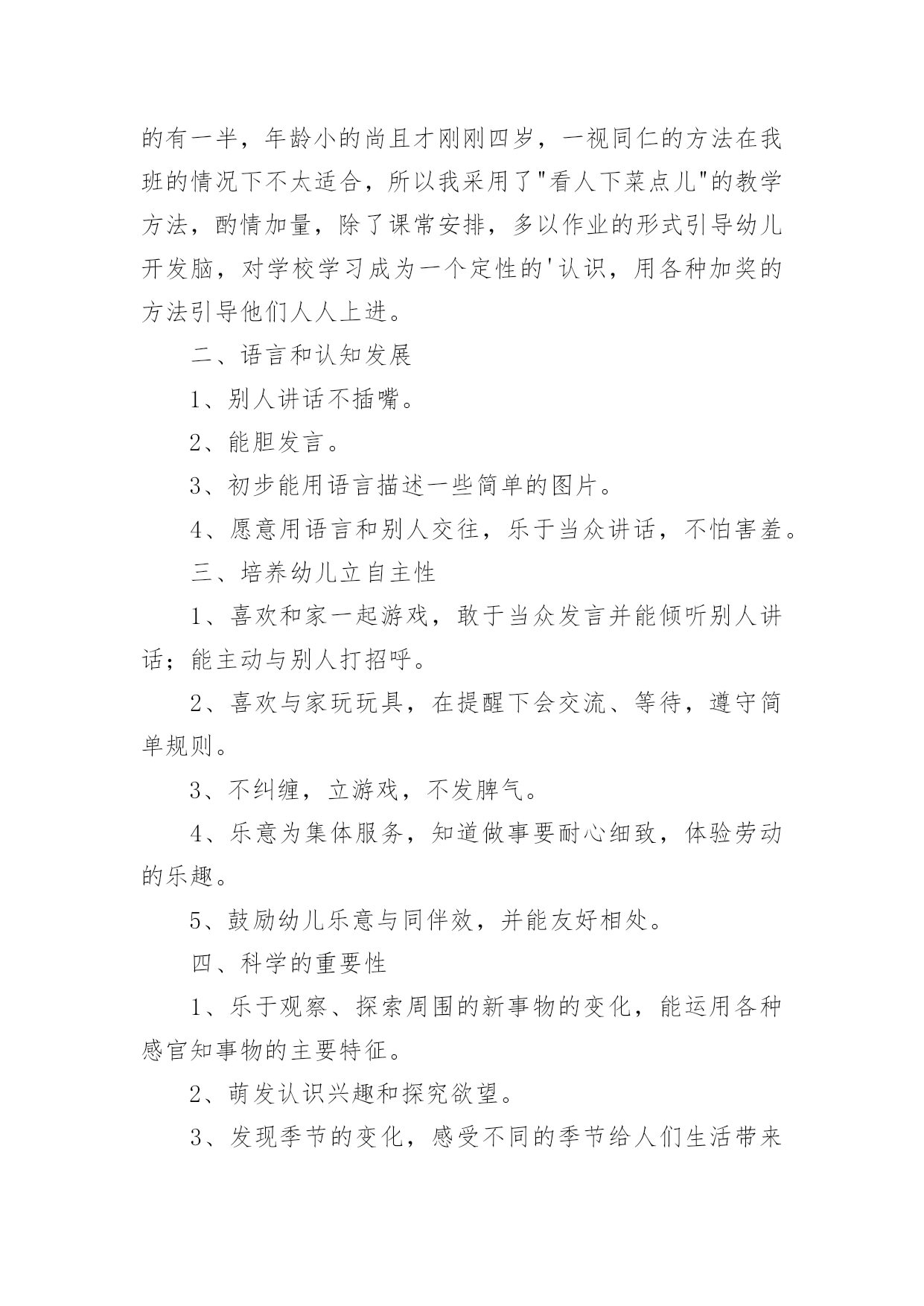 的有一半，年龄小的尚且才刚刚四岁，一视同仁的方法在我班的情况下不太适合，所以我采用了"看人下菜点儿"的教学方法，酌情加量，除了课常安排，多以作业的形式引导幼儿开发脑，对学校学习成为一个定性的'认识，用各种加奖的方法引导他们人人上进。

二、语言和认知发展

1、别人讲话不插嘴。

2、能胆发言。

3、初步能用语言描述一些简单的图片。

4、愿意用语言和别人交往，乐于当众讲话，不怕害羞。

三、培养幼儿立自主性

1、喜欢和家一起游戏，敢于当众发言并能倾听别人讲话；能主动与别人打招呼。

2、喜欢与家玩玩具，在提醒下会交流、等待，遵守简单规则。

3、不纠缠，立游戏，不发脾气。

4、乐意为集体服务，知道做事要耐心细致，体验劳动的乐趣。

5、鼓励幼儿乐意与同伴效，并能友好相处。

四、科学的重要性

1、乐于观察、探索周围的新事物的变化，能运用各种感官知事物的主要特征。

2、萌发认识兴趣和探究欲望。

3、发现季节的变化，感受不同的季节给人们生活带来